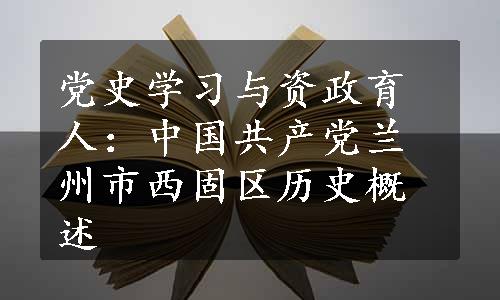 党史学习与资政育人：中国共产党兰州市西固区历史概述